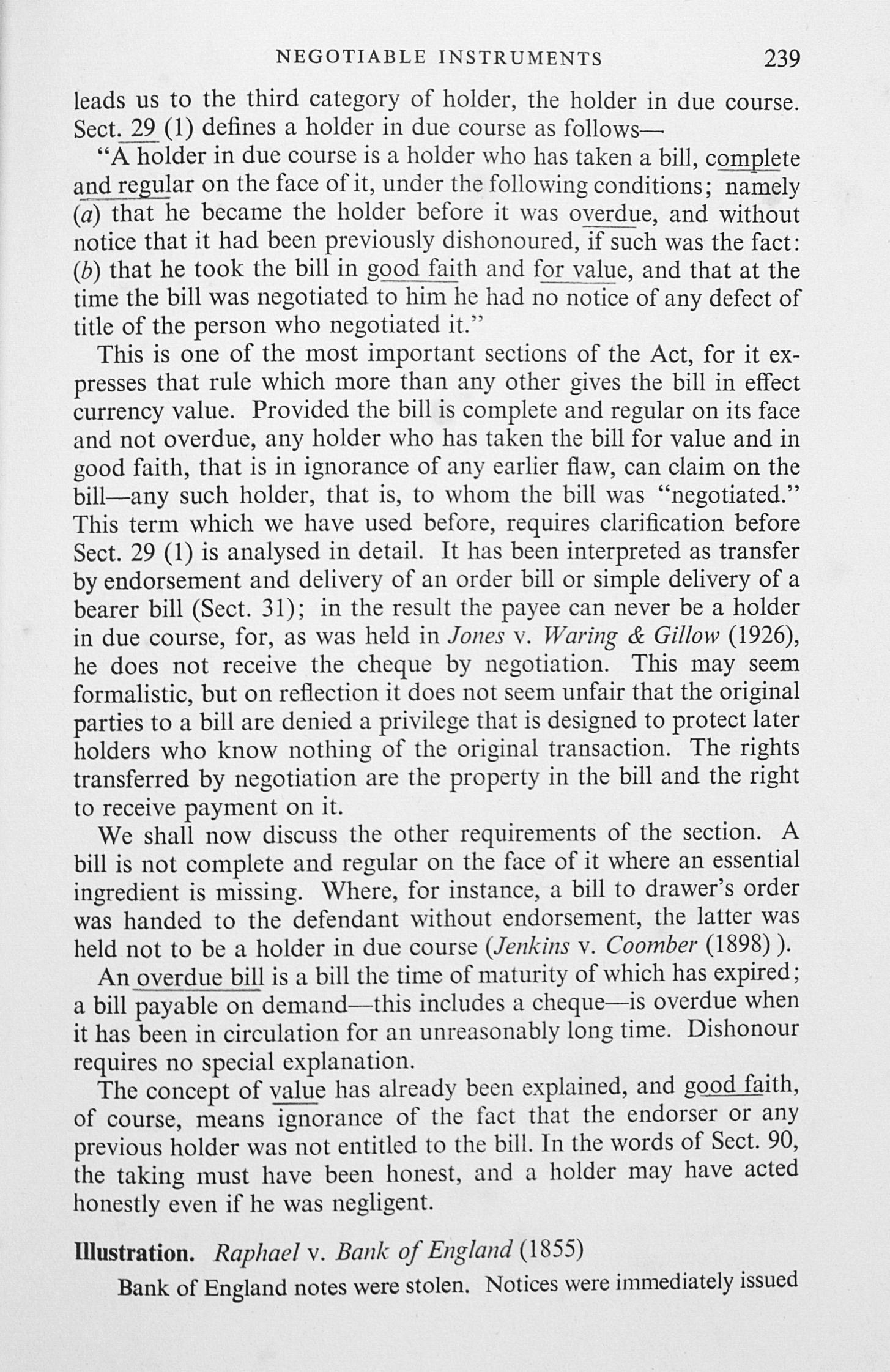 NEGOTIABLE INSTRUMENTS 239

leads us to the third category of holder, the holder in due course. Sect. 29 (1) defines a holder in due course as follows—

"A holder in due course is a holder who has taken a bill, complete and regular on the face of it, under the following conditions; namely (a) that he became the holder before it was overdue, and without notice that it had been previously dishonoured, if such was the fact: (b) that he took the bill in good faith and for value, and that at the time the bill was negotiated to him he had no notice of any defect of title of the person who negotiated it."

This is one of the most important sections of the Act, for it expresses that rule which more than any other gives the bill in effect currency value. Provided the bill is complete and regular on its face and not overdue, any holder who has taken the bill for value and in good faith, that is in ignorance of any earlier flaw, can claim on the bill—any such holder, that is, to whom the bill was "negotiated." This term which we have used before, requires clarification before Sect. 29 (1) is analysed in detail. It has been interpreted as transfer by endorsement and delivery of an order bill or simple delivery of a bearer bill (Sect. 31); in the result the payee can never be a holder in due course, for, as was held in Jones v. Waring & Gillow (1926), he does not receive the cheque by negotiation. This may seem formalistic, but on reflection it does not seem unfair that the original parties to a bill are denied a privilege that is designed to protect later holders who know nothing of the original transaction. The rights transferred by negotiation are the property in the bill and the right to receive payment on it.

We shall now discuss the other requirements of the section. A bill is not complete and regular on the face of it where an essential ingredient is missing. Where, for instance, a bill to drawer's order was handed to the defendant without endorsement, the latter was held not to be a holder in due course (Jenkins v. Coomber (1898) ).

An overdue bill is a bill the time of maturity of which has expired; a bill payable on demand—this includes a cheque—is overdue when it has been in circulation for an unreasonably long time. Dishonour requires no special explanation.

The concept of value has already been explained, and good faith, of course, means ignorance of the fact that the endorser or any previous holder was not entitled to the bill. In the words of Sect. 90, the taking must have been honest, and a holder may have acted honestly even if he was negligent.

Illustration. Raphael v. Bank of England (1855)

Bank of England notes were stolen. Notices were immediately issued